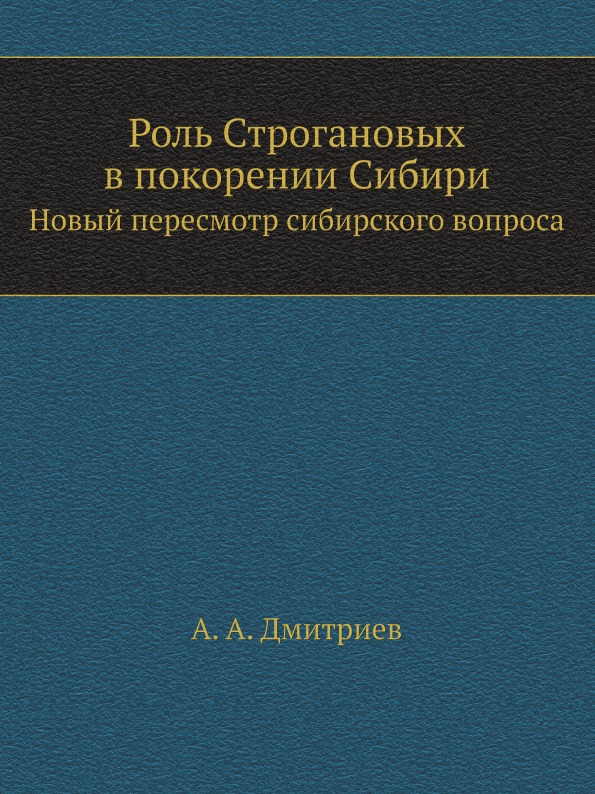 Роль Строгановых
в покорении Сибири
Новый пересмотр сибирского вопроса

А. А. Дмитриев